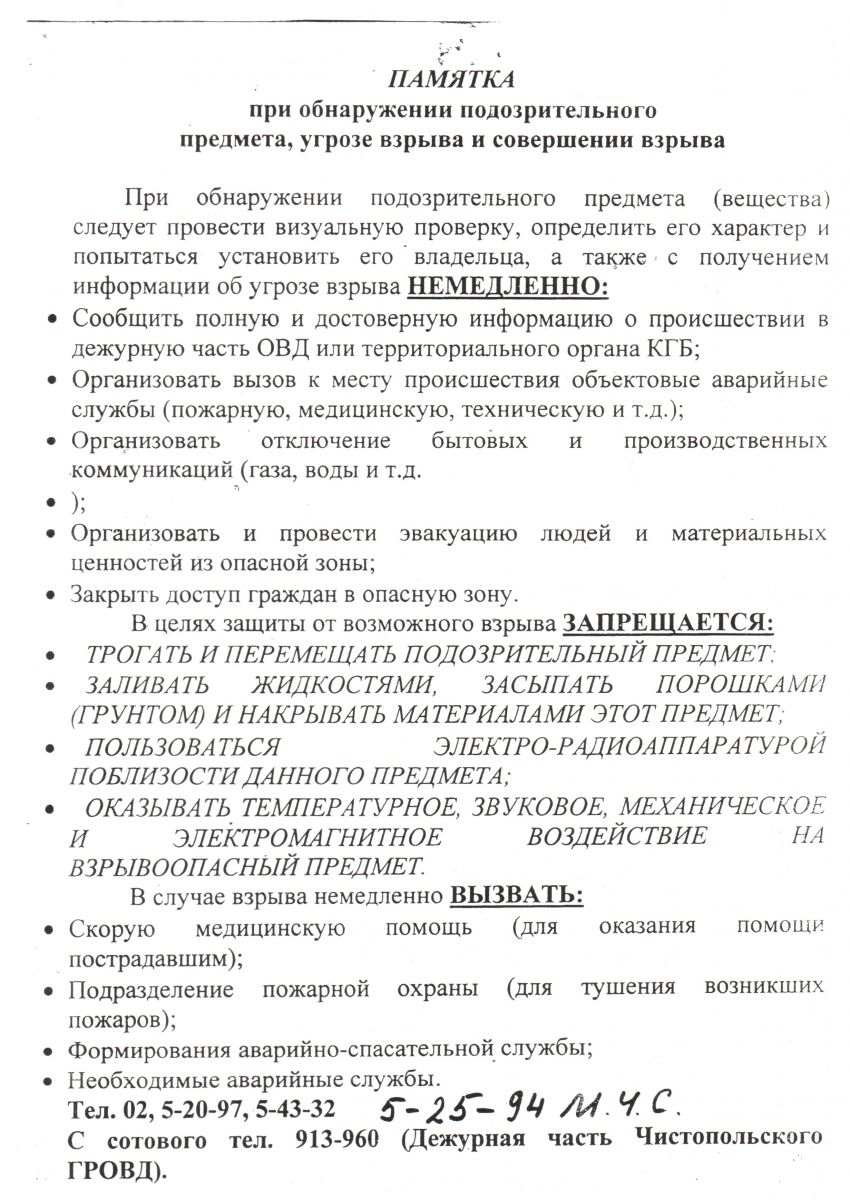 ПАМЯТКА
при обнаружении подозрительного предмета, угрозе взрыва и совершении взрыва

При обнаружении подозрительного предмета (вещества) следует провести визуальную проверку, определить его характер и попытаться установить его владельца, а также с получением информации об угрозе взрыва НЕМЕДЛЕННО:

• Сообщить полную и достоверную информацию о происшествии в дежурную часть ОВД или территориального органа КГБ;
• Организовать вызов к месту происшествия объектовые аварийные службы (пожарную, медицинскую, техническую и т.д.);
• Организовать отключение бытовых и производственных коммуникаций (газа, воды и т.д.
• );
• Организовать и провести эвакуацию людей и материальных ценностей из опасной зоны;
• Закрыть доступ граждан в опасную зону.

В целях защиты от возможного взрыва ЗАПРЕЩАЕТСЯ:
• ТРОГАТЬ И ПЕРЕМЕЩАТЬ ПОДОЗРИТЕЛЬНЫЙ ПРЕДМЕТ;
• ЗАЛИВАТЬ ЖИДКОСТЯМИ, ЗАСЫПАТЬ ПОРОШКАМИ (ГРУНТОМ) И НАКРЫВАТЬ МАТЕРИАЛАМИ ЭТОТ ПРЕДМЕТ;
• ПОЛЬЗОВАТЬСЯ ЭЛЕКТРО-РАДИОАППАРАТУРОЙ ПОБЛИЗОСТИ ДАННОГО ПРЕДМЕТА;
• ОКАЗЫВАТЬ ТЕМПЕРАТУРНОЕ, ЗВУКОВОЕ, МЕХАНИЧЕСКОЕ И ЭЛЕКТРОМАГНИТНОЕ ВОЗДЕЙСТВИЕ НА ВЗРЫВООПАСНЫЙ ПРЕДМЕТ.

В случае взрыва немедленно ВЫЗВАТЬ:
• Скорую медицинскую помощь (для оказания помощи пострадавшим);
• Подразделение пожарной охраны (для тушения возникших пожаров);
• Формирования аварийно-спасательной службы;
• Необходимые аварийные службы.

Тел. 02, 5-20-97, 5-43-32 5-25-94 М.Ч.С.
С сотового тел. 913-960 (Дежурная часть Чистопольского ГРОВД).